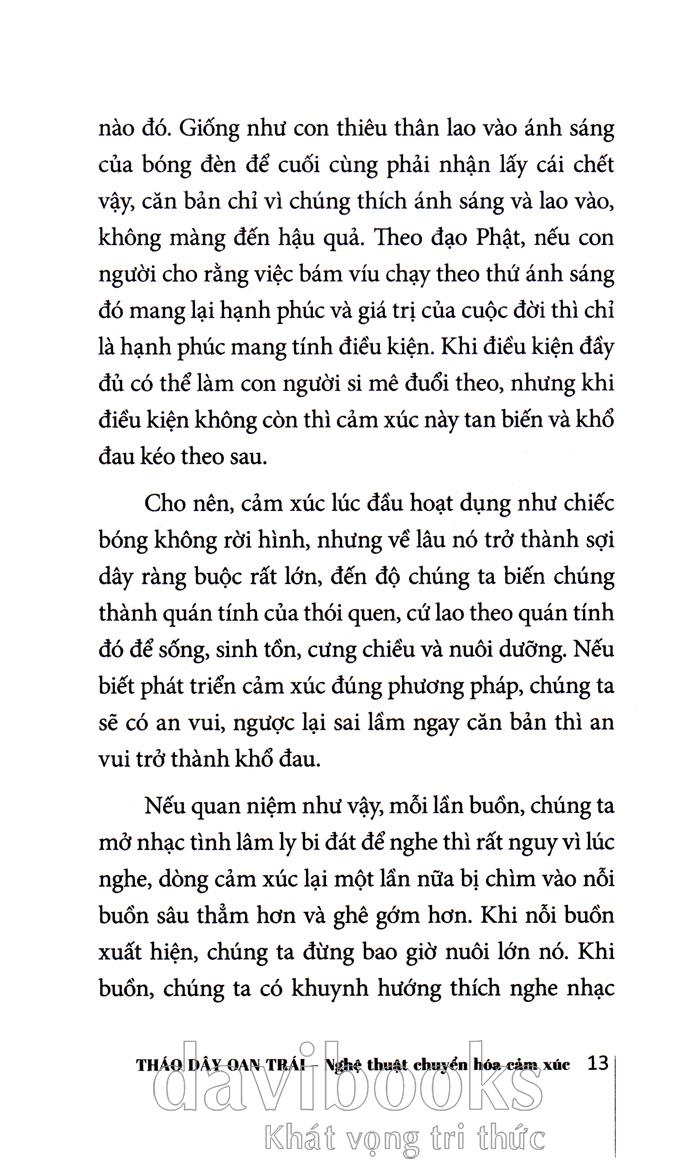 nào đó. Giống như con thiêu thân lao vào ánh sáng của bóng đèn để cuối cùng phải nhận lấy cái chết vậy, căn bản chỉ vì chúng thích ánh sáng và lao vào, không màng đến hậu quả. Theo đạo Phật, nếu con người cho rằng việc bám víu chạy theo thứ ánh sáng đó mang lại hạnh phúc và giá trị của cuộc đời thì chỉ là hạnh phúc mang tính điều kiện. Khi điều kiện đầy đủ có thể làm con người si mê đuổi theo, nhưng khi điều kiện không còn thì cảm xúc này tan biến và khổ đau kéo theo sau.

Cho nên, cảm xúc lúc đầu hoạt dụng như chiếc bóng không rời hình, nhưng về lâu nó trở thành sợi dây ràng buộc rất lớn, đến độ chúng ta biến chúng thành quán tính của thói quen, cứ lao theo quán tính đó để sống, sinh tồn, cưng chiều và nuôi dưỡng. Nếu biết phát triển cảm xúc đúng phương pháp, chúng ta sẽ có an vui, ngược lại sai lầm ngay căn bản thì an vui trở thành khổ đau.

Nếu quan niệm như vậy, mỗi lần buồn, chúng ta mở nhạc tình lâm ly bi đát để nghe thì rất nguy vì lúc nghe, dòng cảm xúc lại một lần nữa bị chìm vào nỗi buồn sâu thẳm hơn và ghê gớm hơn. Khi nỗi buồn xuất hiện, chúng ta đừng bao giờ nuôi lớn nó. Khi buồn, chúng ta có khuynh hướng thích nghe nhạc

THÁO DÂY OAN TRÁI – Nghệ thuật chuyển hóa cảm xúc 13

davibooks
Khát vọng tri thức